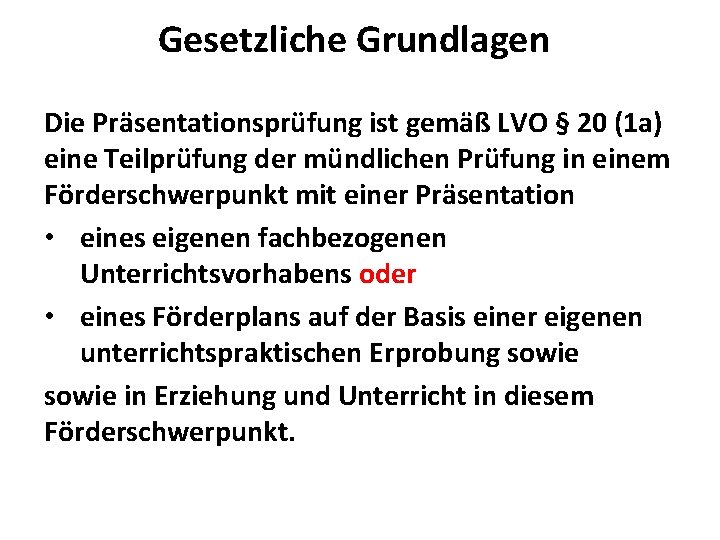 Gesetzliche Grundlagen

Die Präsentationsprüfung ist gemäß LVO § 20 (1a) eine Teilprüfung der mündlichen Prüfung in einem Förderschwerpunkt mit einer Präsentation

• eines eigenen fachbezogenen Unterrichtsvorhabens oder

• eines Förderplans auf der Basis einer eigenen unterrichtspraktischen Erprobung sowie

sowie in Erziehung und Unterricht in diesem Förderschwerpunkt.